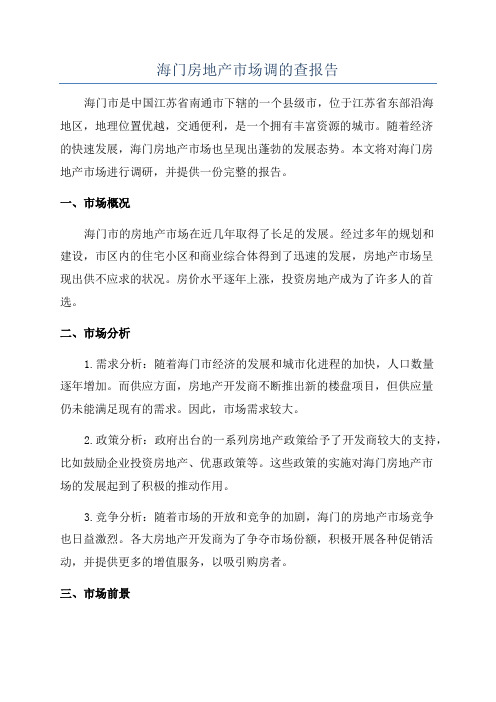 海门房地产市场调的查报告

海门市是中国江苏省南通市下辖的一个县级市，位于江苏省东部沿海地区，地理位置优越，交通便利，是一个拥有丰富资源的城市。随着经济的快速发展，海门房地产市场也呈现出蓬勃的发展态势。本文将对海门房地产市场进行调研，并提供一份完整的报告。

一、市场概况

海门市的房地产市场在近几年取得了长足的发展。经过多年的规划和建设，市区内的住宅小区和商业综合体得到了迅速的发展，房地产市场呈现出供不应求的状况。房价水平逐年上涨，投资房地产成为了许多人的首选。

二、市场分析

1.需求分析：随着海门市经济的发展和城市化进程的加快，人口数量逐年增加。而供应方面，房地产开发商不断推出新的楼盘项目，但供应量仍未能满足现有的需求。因此，市场需求较大。

2.政策分析：政府出台的一系列房地产政策给予了开发商较大的支持，比如鼓励企业投资房地产、优惠政策等。这些政策的实施对海门房地产市场的发展起到了积极的推动作用。

3.竞争分析：随着市场的开放和竞争的加剧，海门的房地产市场竞争也日益激烈。各大房地产开发商为了争夺市场份额，积极开展各种促销活动，并提供更多的增值服务，以吸引购房者。

三、市场前景